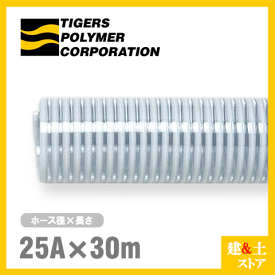 TIGERS POLYMER CORPORATION

ホース径×長さ

25A×30m

建&土
ストア